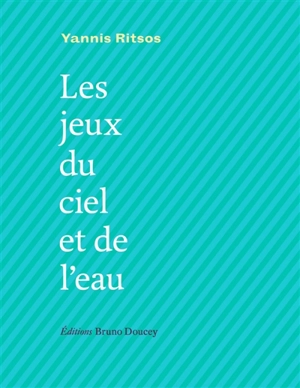 Yannis Ritsos

Les jeux du ciel et de l’eau

Éditions Bruno Doucey